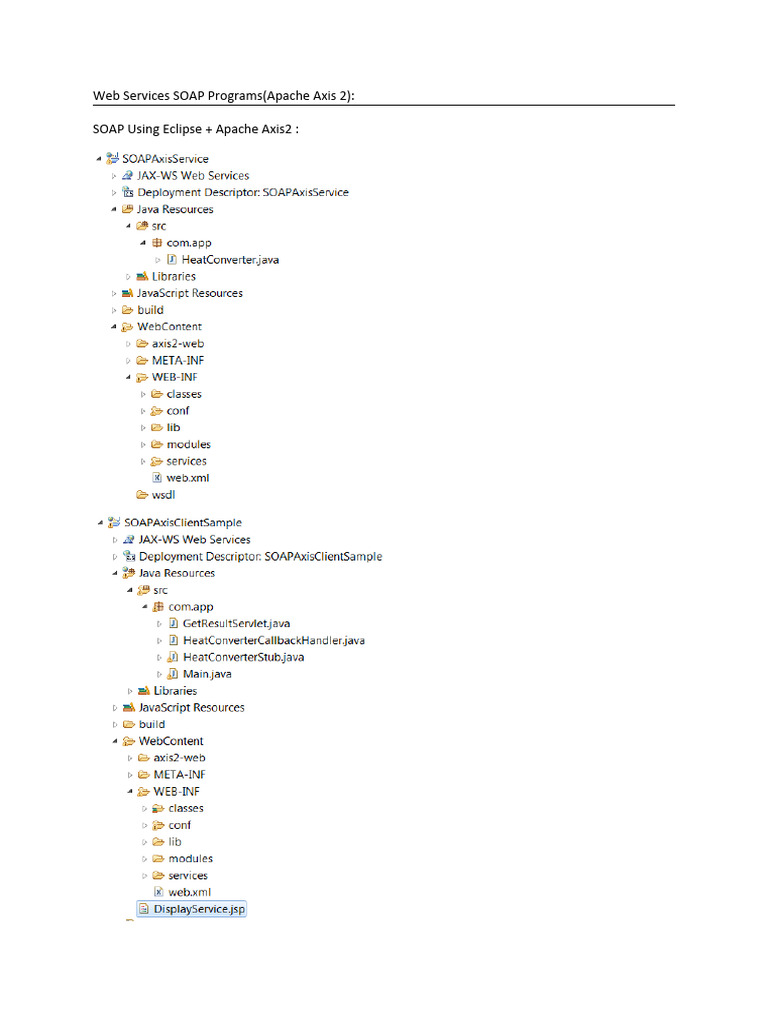 Web Services SOAP Programs(Apache Axis 2):

SOAP Using Eclipse + Apache Axis2 :

SOAPAxisService
JAX-WS Web Services
Deployment Descriptor: SOAPAxisService
Java Resources
src
com.app
HeatConverter.java
Libraries
JavaScript Resources
build
WebContent
axis2-web
META-INF
WEB-INF
classes
conf
lib
modules
services
web.xml
wsdl

SOAPAxisClientSample
JAX-WS Web Services
Deployment Descriptor: SOAPAxisClientSample
Java Resources
src
com.app
GetResultServlet.java
HeatConverterCallbackHandler.java
HeatConverterStub.java
Main.java
Libraries
JavaScript Resources
build
WebContent
axis2-web
META-INF
WEB-INF
classes
conf
lib
modules
services
web.xml
DisplayService.jsp